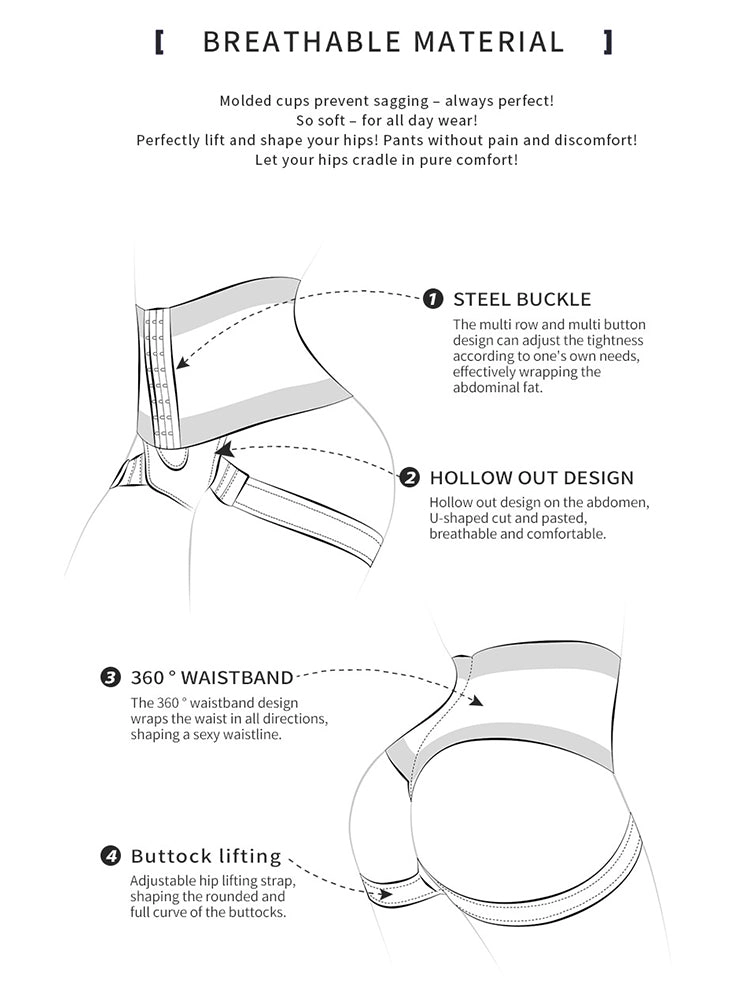 [ BREATHABLE MATERIAL ]

Molded cups prevent sagging – always perfect!
So soft – for all day wear!
Perfectly lift and shape your hips! Pants without pain and discomfort!
Let your hips cradle in pure comfort!

1 STEEL BUCKLE
The multi row and multi button design can adjust the tightness according to one's own needs, effectively wrapping the abdominal fat.

2 HOLLOW OUT DESIGN
Hollow out design on the abdomen, U-shaped cut and pasted, breathable and comfortable.

3 360 ° WAISTBAND
The 360 ° waistband design wraps the waist in all directions, shaping a sexy waistline.

4 Buttock lifting
Adjustable hip lifting strap, shaping the rounded and full curve of the buttocks.